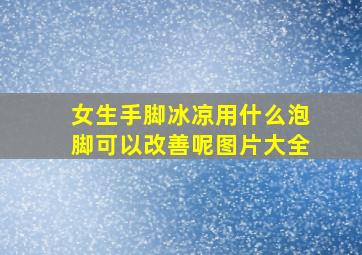 女生手脚冰凉用什么泡脚可以改善呢图片大全